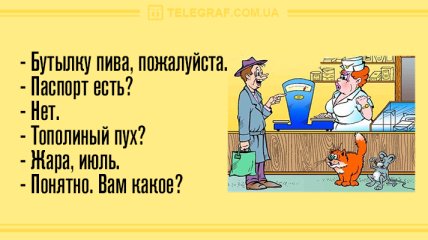 TELEGRAF.COM.UA

- Бутылку пива, пожалуйста.
- Паспорт есть?
- Нет.
- Тополиный пух?
- Жара, июль.
- Понятно. Вам какое?